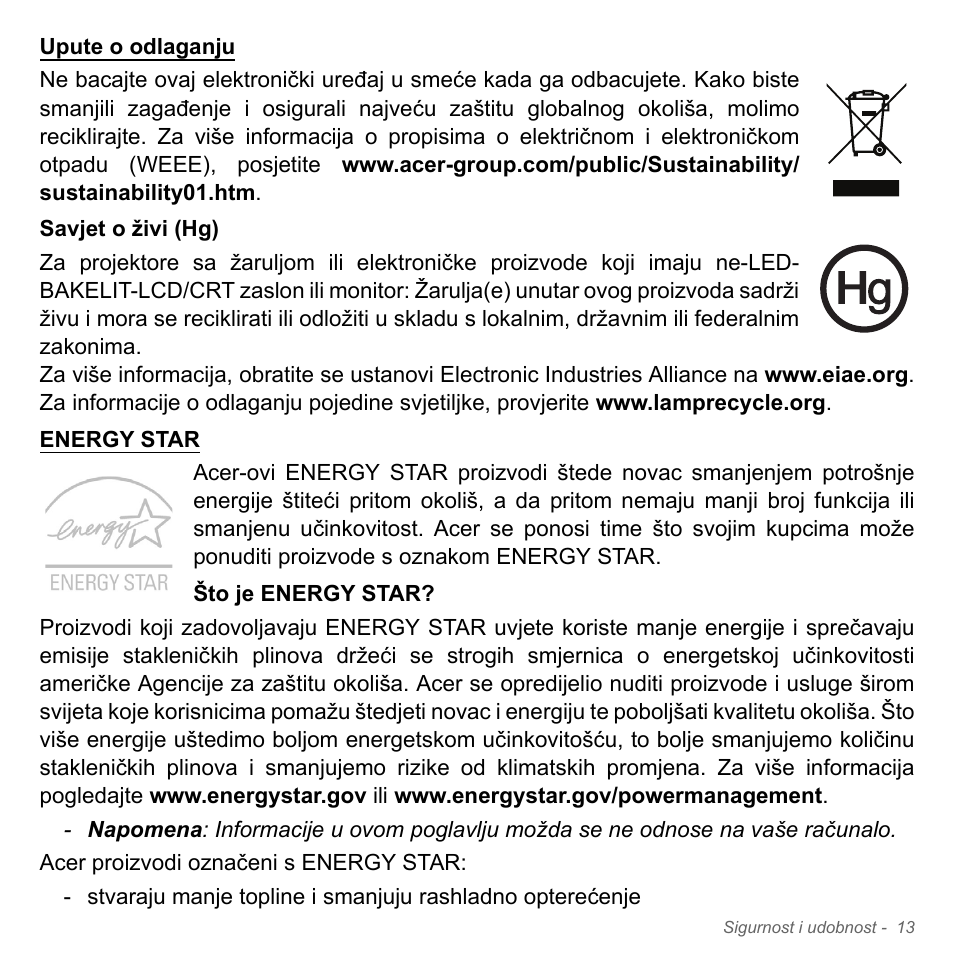 Upute o odlaganju

Ne bacajte ovaj elektronički uređaj u smeće kada ga odbacujete. Kako biste smanjili zagađenje i osigurali najveću zaštitu globalnog okoliša, molimo reciklirajte. Za više informacija o propisima o električnom i elektroničkom otpadu (WEEE), posjetite www.acer-group.com/public/Sustainability/sustainability01.htm.

Savjet o živi (Hg)

Za projektore sa žaruljom ili elektroničke proizvode koji imaju ne-LED-BAKELIT-LCD/CRT zaslon ili monitor: Žarulja(e) unutar ovog proizvoda sadrži živu i mora se reciklirati ili odložiti u skladu s lokalnim, državnim ili federalnim zakonima.

Hg

Za više informacija, obratite se ustanovi Electronic Industries Alliance na www.eiae.org. Za informacije o odlaganju pojedine svjetiljke, provjerite www.lamprecycle.org.

ENERGY STAR

energy

ENERGY STAR

Acer-ovi ENERGY STAR proizvodi štede novac smanjenjem potrošnje energije štiteći pritom okoliš, a da pritom nemaju manji broj funkcija ili smanjenu učinkovitost. Acer se ponosi time što svojim kupcima može ponuditi proizvode s oznakom ENERGY STAR.

Što je ENERGY STAR?

Proizvodi koji zadovoljavaju ENERGY STAR uvjete koriste manje energije i sprečavaju emisije stakleničkih plinova držeći se strogih smjernica o energetskoj učinkovitosti američke Agencije za zaštitu okoliša. Acer se opredijelio nuditi proizvode i usluge širom svijeta koje korisnicima pomažu štedjeti novac i energiju te poboljšati kvalitetu okoliša. Što više energije uštedimo boljom energetskom učinkovitošću, to bolje smanjujemo količinu stakleničkih plinova i smanjujemo rizike od klimatskih promjena. Za više informacija pogledajte www.energystar.gov ili www.energystar.gov/powermanagement.

- Napomena: Informacije u ovom poglavlju možda se ne odnose na vaše računalo.

Acer proizvodi označeni s ENERGY STAR:

- stvaraju manje topline i smanjuju rashladno opterećenje

Sigurnost i udobnost - 13